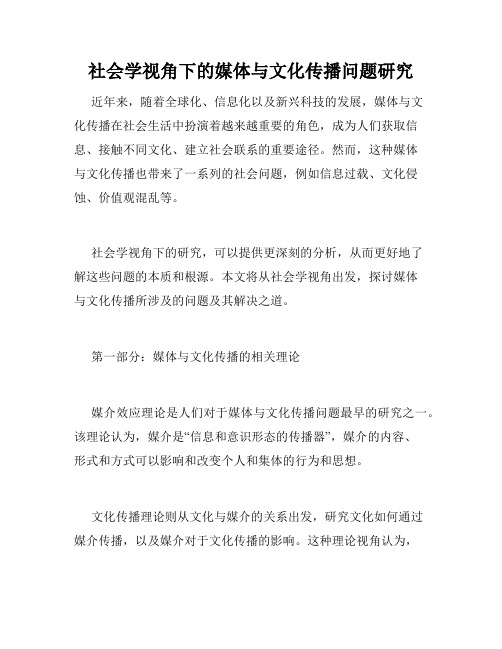 社会学视角下的媒体与文化传播问题研究

近年来，随着全球化、信息化以及新兴科技的发展，媒体与文化传播在社会生活中扮演着越来越重要的角色，成为人们获取信息、接触不同文化、建立社会联系的重要途径。然而，这种媒体与文化传播也带来了一系列的社会问题，例如信息过载、文化侵蚀、价值观混乱等。

社会学视角下的研究，可以提供更深刻的分析，从而更好地了解这些问题的本质和根源。本文将从社会学视角出发，探讨媒体与文化传播所涉及的问题及其解决之道。

第一部分：媒体与文化传播的相关理论

媒介效应理论是人们对于媒体与文化传播问题最早的研究之一。该理论认为，媒介是“信息和意识形态的传播器”，媒介的内容、形式和方式可以影响和改变个人和集体的行为和思想。

文化传播理论则从文化与媒介的关系出发，研究文化如何通过媒介传播，以及媒介对于文化传播的影响。这种理论视角认为，